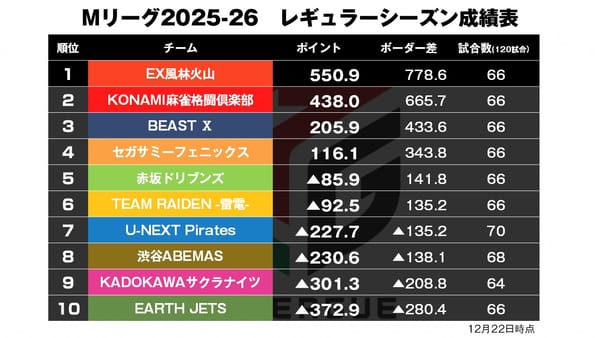 Mリーグ2025-26　レギュラーシーズン成績表

| 順位 | チーム | ポイント | ボーダー差 | 試合数(120試合) |
|---|---|---|---|---|
| 1 | EX風林火山 | 550.9 | 778.6 | 66 |
| 2 | KONAMI麻雀格闘倶楽部 | 438.0 | 665.7 | 66 |
| 3 | BEAST X | 205.9 | 433.6 | 66 |
| 4 | セガサミーフェニックス | 116.1 | 343.8 | 66 |
| 5 | 赤坂ドリブンズ | ▲85.9 | 141.8 | 66 |
| 6 | TEAM RAIDEN -雷電- | ▲92.5 | 135.2 | 66 |
| 7 | U-NEXT Pirates | ▲227.7 | ▲135.2 | 70 |
| 8 | 渋谷ABEMAS | ▲230.6 | ▲138.1 | 68 |
| 9 | KADOKAWAサクラナイツ | ▲301.3 | ▲208.8 | 64 |
| 10 | EARTH JETS | ▲372.9 | ▲280.4 | 66 |

12月22日時点